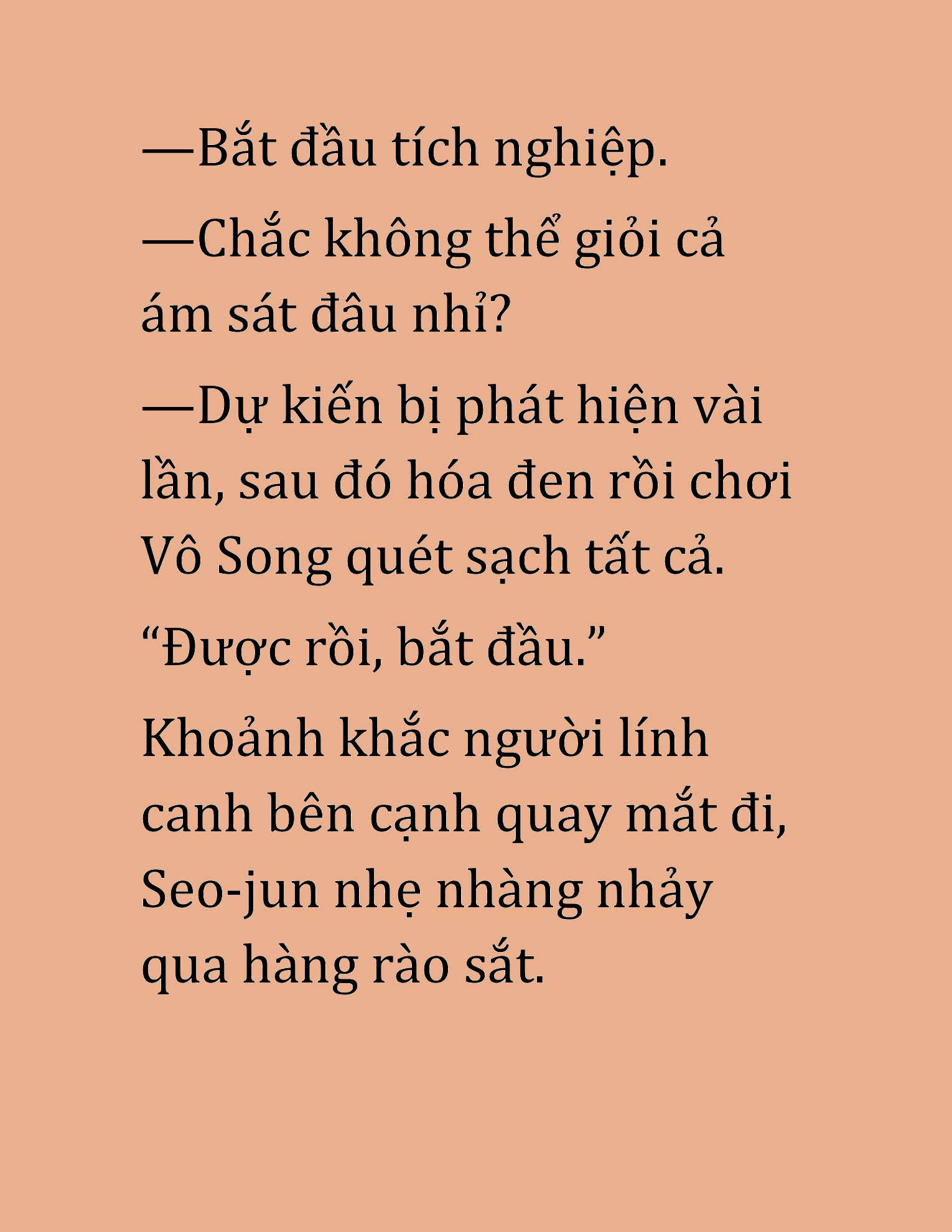 —Bắt đầu tích nghiệp.

—Chắc không thể giỏi cả ám sát đâu nhỉ?

—Dự kiến bị phát hiện vài lần, sau đó hóa đen rồi chơi Vô Song quét sạch tất cả.

“Được rồi, bắt đầu.”

Khoảnh khắc người lính canh bên cạnh quay mắt đi, Seo-jun nhẹ nhàng nhảy qua hàng rào sắt.